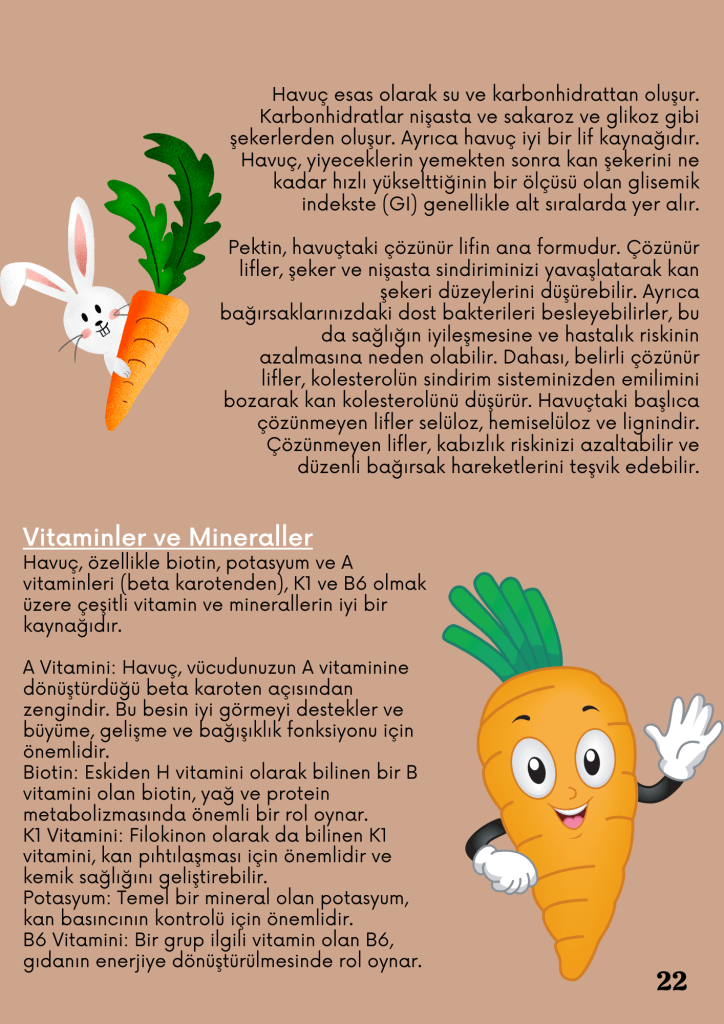 Havuç esas olarak su ve karbonhidrattan oluşur. Karbonhidratlar nişasta ve sakaroz ve glikoz gibi şekerlerden oluşur. Ayrıca havuç iyi bir lif kaynağıdır. Havuç, yiyeceklerin yemekten sonra kan şekerini ne kadar hızlı yükselttiğinin bir ölçüsü olan glisemik indekste (GI) genellikle alt sıralarda yer alır.

Pektin, havuçtaki çözünür lifin ana formudur. Çözünür lifler, şeker ve nişasta sindiriminizi yavaşlatarak kan şekeri düzeylerini düşürebilir. Ayrıca bağırsaklarınızdaki dost bakterileri besleyebilirler, bu da sağlığın iyileşmesine ve hastalık riskinin azalmasına neden olabilir. Dahası, belirli çözünür lifler, kolesterolün sindirim sisteminizden emilimini bozarak kan kolesterolünü düşürür. Havuçtaki başlıca çözünmeyen lifler selüloz, hemiselüloz ve lignindir. Çözünmeyen lifler, kabızlık riskinizi azaltabilir ve düzenli bağırsak hareketlerini teşvik edebilir.

Vitaminler ve Mineraller
Havuç, özellikle biotin, potasyum ve A vitaminleri (beta karotenden), K1 ve B6 olmak üzere çeşitli vitamin ve minerallerin iyi bir kaynağıdır.

A Vitamini: Havuç, vücudunuzun A vitaminine dönüştürdüğü beta karoten açısından zengindir. Bu besin iyi görmeyi destekler ve büyüme, gelişme ve bağışıklık fonksiyonu için önemlidir.
Biotin: Eskiden H vitamini olarak bilinen bir B vitamini olan biotin, yağ ve protein metabolizmasında önemli bir rol oynar.
K1 Vitamini: Filokinon olarak da bilinen K1 vitamini, kan pıhtılaşması için önemlidir ve kemik sağlığını geliştirebilir.
Potasyum: Temel bir mineral olan potasyum, kan basıncının kontrolü için önemlidir.
B6 Vitamini: Bir grup ilgili vitamin olan B6, gıdanın enerjiye dönüştürülmesinde rol oynar.

22